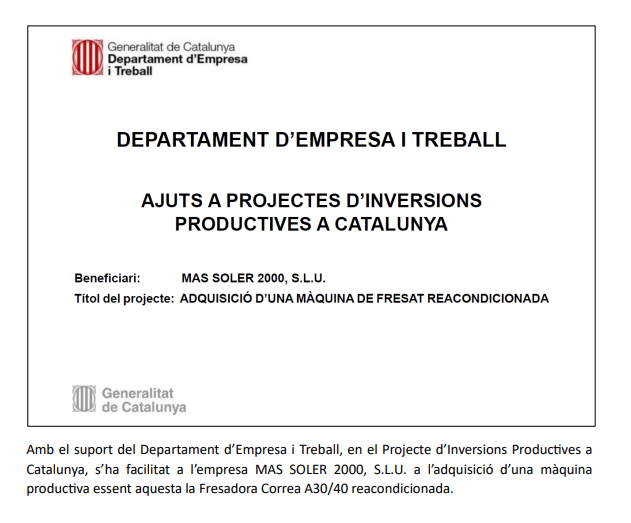 Generalitat de Catalunya
Departament d'Empresa
i Treball

DEPARTAMENT D'EMPRESA I TREBALL

AJUTS A PROJECTES D'INVERSIONS PRODUCTIVES A CATALUNYA

Beneficiari: MAS SOLER 2000, S.L.U.
Títol del projecte: ADQUISICIÓ D'UNA MÀQUINA DE FRESAT REACONDICIONADA

Generalitat
de Catalunya

Amb el suport del Departament d'Empresa i Treball, en el Projecte d'Inversions Productives a Catalunya, s'ha facilitat a l'empresa MAS SOLER 2000, S.L.U. a l'adquisició d'una màquina productiva essent aquesta la Fresadora Correa A30/40 reacondicionada.